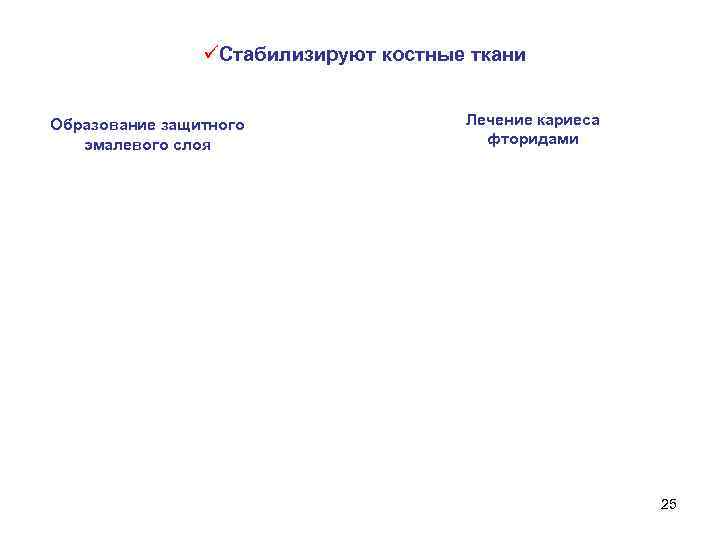 ✓Стабилизируют костные ткани

Образование защитного эмалевого слоя

Лечение кариеса фторидами

25